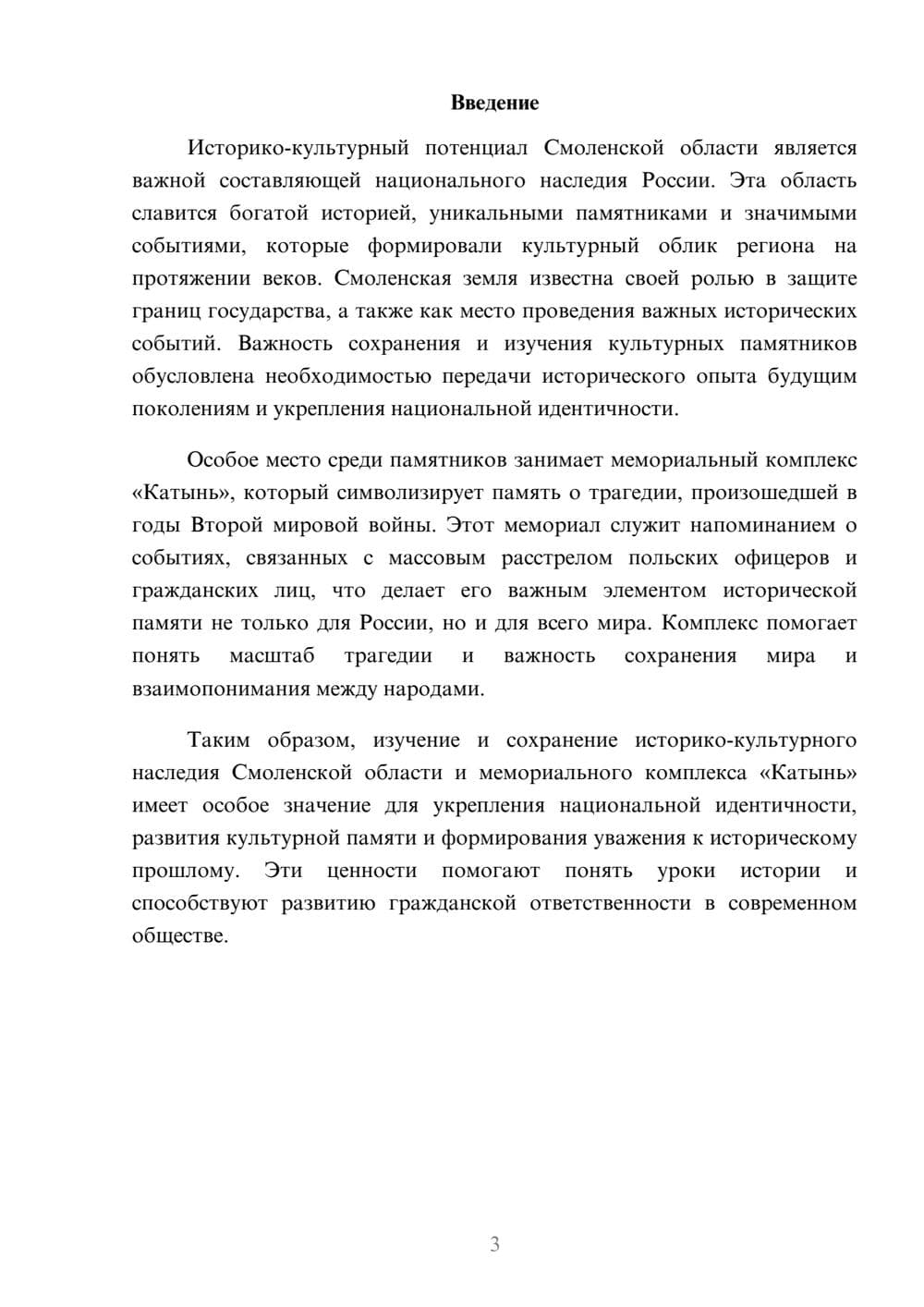 Введение

Историко-культурный потенциал Смоленской области является важной составляющей национального наследия России. Эта область славится богатой историей, уникальными памятниками и значимыми событиями, которые формировали культурный облик региона на протяжении веков. Смоленская земля известна своей ролью в защите границ государства, а также как место проведения важных исторических событий. Важность сохранения и изучения культурных памятников обусловлена необходимостью передачи исторического опыта будущим поколениям и укрепления национальной идентичности.

Особое место среди памятников занимает мемориальный комплекс «Катынь», который символизирует память о трагедии, произошедшей в годы Второй мировой войны. Этот мемориал служит напоминанием о событиях, связанных с массовым расстрелом польских офицеров и гражданских лиц, что делает его важным элементом исторической памяти не только для России, но и для всего мира. Комплекс помогает понять масштаб трагедии и важность сохранения мира и взаимопонимания между народами.

Таким образом, изучение и сохранение историко-культурного наследия Смоленской области и мемориального комплекса «Катынь» имеет особое значение для укрепления национальной идентичности, развития культурной памяти и формирования уважения к историческому прошлому. Эти ценности помогают понять уроки истории и способствуют развитию гражданской ответственности в современном обществе.

3